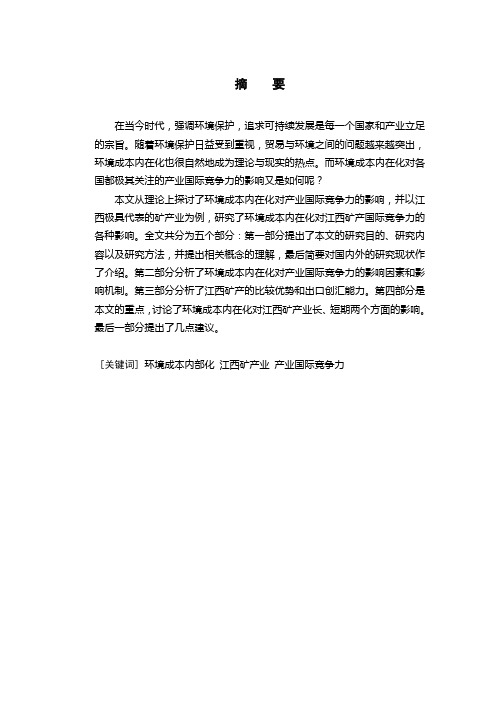 摘　要

在当今时代，强调环境保护，追求可持续发展是每一个国家和产业立足的宗旨。随着环境保护日益受到重视，贸易与环境之间的问题越来越突出，环境成本内在化也很自然地成为理论与现实的热点。而环境成本内在化对各国都极其关注的产业国际竞争力的影响又是如何呢？

本文从理论上探讨了环境成本内在化对产业国际竞争力的影响，并以江西极具代表的矿产业为例，研究了环境成本内在化对江西矿产国际竞争力的各种影响。全文共分为五个部分：第一部分提出了本文的研究目的、研究内容以及研究方法，并提出相关概念的理解，最后简要对国内外的研究现状作了介绍。第二部分分析了环境成本内在化对产业国际竞争力的影响因素和影响机制。第三部分分析了江西矿产的比较优势和出口创汇能力。第四部分是本文的重点，讨论了环境成本内在化对江西矿产业长、短期两个方面的影响。最后一部分提出了几点建议。

［关键词］环境成本内部化 江西矿产业 产业国际竞争力